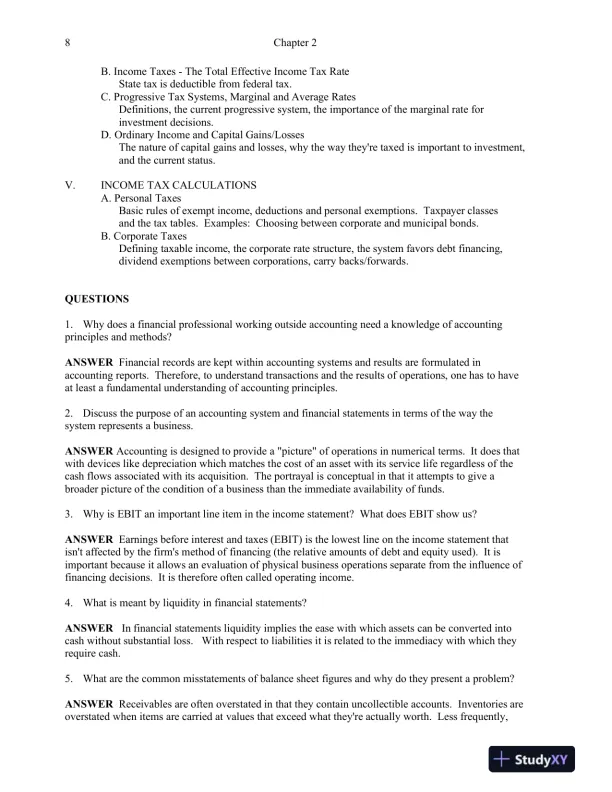 8 Chapter 2

B. Income Taxes - The Total Effective Income Tax Rate
State tax is deductible from federal tax.
C. Progressive Tax Systems, Marginal and Average Rates
Definitions, the current progressive system, the importance of the marginal rate for investment decisions.
D. Ordinary Income and Capital Gains/Losses
The nature of capital gains and losses, why the way they're taxed is important to investment, and the current status.

V. INCOME TAX CALCULATIONS
A. Personal Taxes
Basic rules of exempt income, deductions and personal exemptions. Taxpayer classes and the tax tables. Examples: Choosing between corporate and municipal bonds.
B. Corporate Taxes
Defining taxable income, the corporate rate structure, the system favors debt financing, dividend exemptions between corporations, carry backs/forwards.

QUESTIONS

1. Why does a financial professional working outside accounting need a knowledge of accounting principles and methods?

ANSWER Financial records are kept within accounting systems and results are formulated in accounting reports. Therefore, to understand transactions and the results of operations, one has to have at least a fundamental understanding of accounting principles.

2. Discuss the purpose of an accounting system and financial statements in terms of the way the system represents a business.

ANSWER Accounting is designed to provide a "picture" of operations in numerical terms. It does that with devices like depreciation which matches the cost of an asset with its service life regardless of the cash flows associated with its acquisition. The portrayal is conceptual in that it attempts to give a broader picture of the condition of a business than the immediate availability of funds.

3. Why is EBIT an important line item in the income statement? What does EBIT show us?

ANSWER Earnings before interest and taxes (EBIT) is the lowest line on the income statement that isn't affected by the firm's method of financing (the relative amounts of debt and equity used). It is important because it allows an evaluation of physical business operations separate from the influence of financing decisions. It is therefore often called operating income.

4. What is meant by liquidity in financial statements?

ANSWER In financial statements liquidity implies the ease with which assets can be converted into cash without substantial loss. With respect to liabilities it is related to the immediacy with which they require cash.

5. What are the common misstatements of balance sheet figures and why do they present a problem?

ANSWER Receivables are often overstated in that they contain uncollectible accounts. Inventories are overstated when items are carried at values that exceed what they're actually worth. Less frequently,

StudyXY